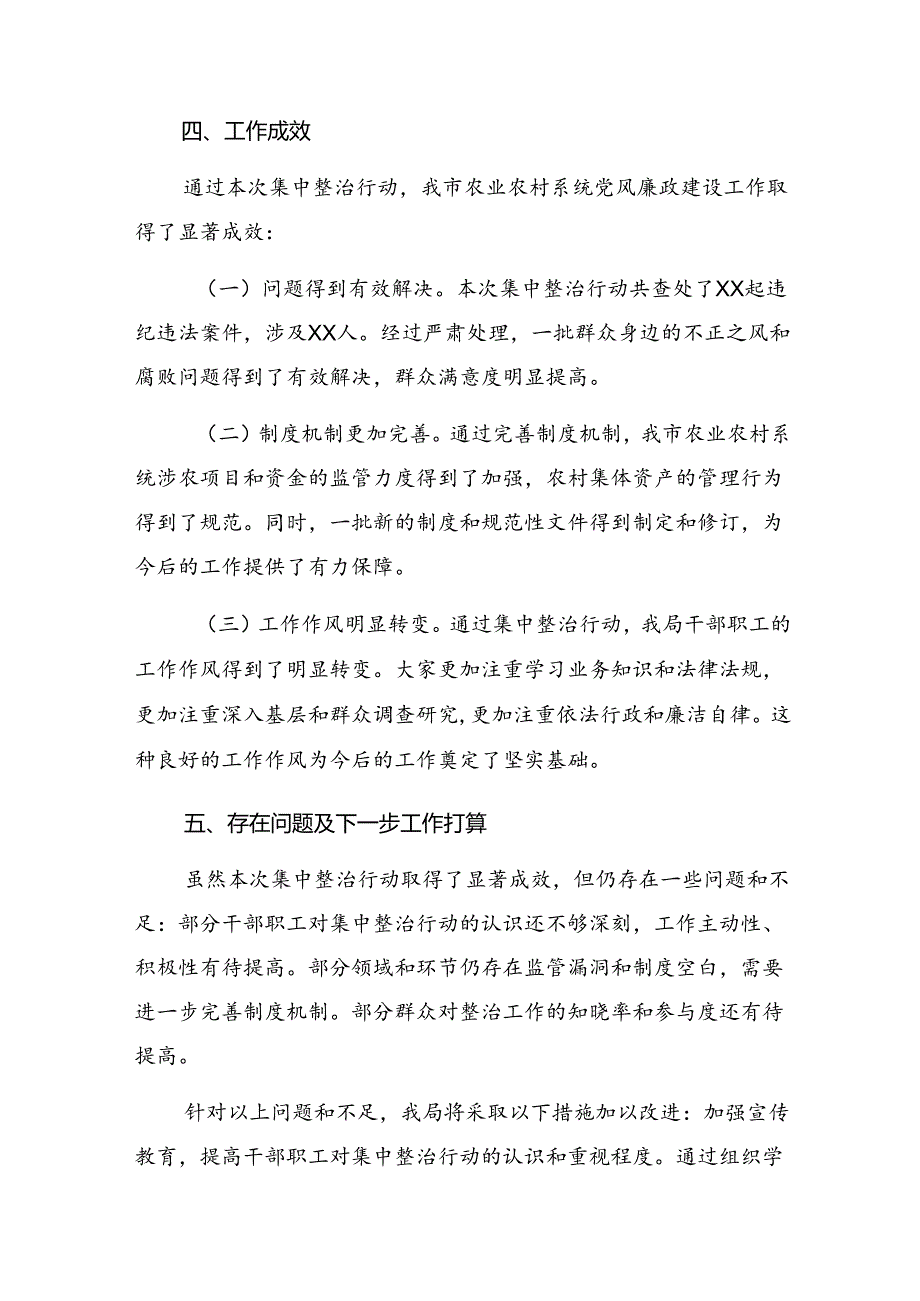 四、工作成效

通过本次集中整治行动，我市农业农村系统党风廉政建设工作取得了显著成效：

（一）问题得到有效解决。本次集中整治行动共查处了XX起违纪违法案件，涉及XX人。经过严肃处理，一批群众身边的不正之风和腐败问题得到了有效解决，群众满意度明显提高。

（二）制度机制更加完善。通过完善制度机制，我市农业农村系统涉农项目和资金的监管力度得到了加强，农村集体资产的管理行为得到了规范。同时，一批新的制度和规范性文件得到制定和修订，为今后的工作提供了有力保障。

（三）工作作风明显转变。通过集中整治行动，我局干部职工的工作作风得到了明显转变。大家更加注重学习业务知识和法律法规，更加注重深入基层和群众调查研究，更加注重依法行政和廉洁自律。这种良好的工作作风为今后的工作奠定了坚实基础。

五、存在问题及下一步工作打算

虽然本次集中整治行动取得了显著成效，但仍存在一些问题和不足：部分干部职工对集中整治行动的认识还不够深刻，工作主动性、积极性有待提高。部分领域和环节仍存在监管漏洞和制度空白，需要进一步完善制度机制。部分群众对整治工作的知晓率和参与度还有待提高。

针对以上问题和不足，我局将采取以下措施加以改进：加强宣传教育，提高干部职工对集中整治行动的认识和重视程度。通过组织学